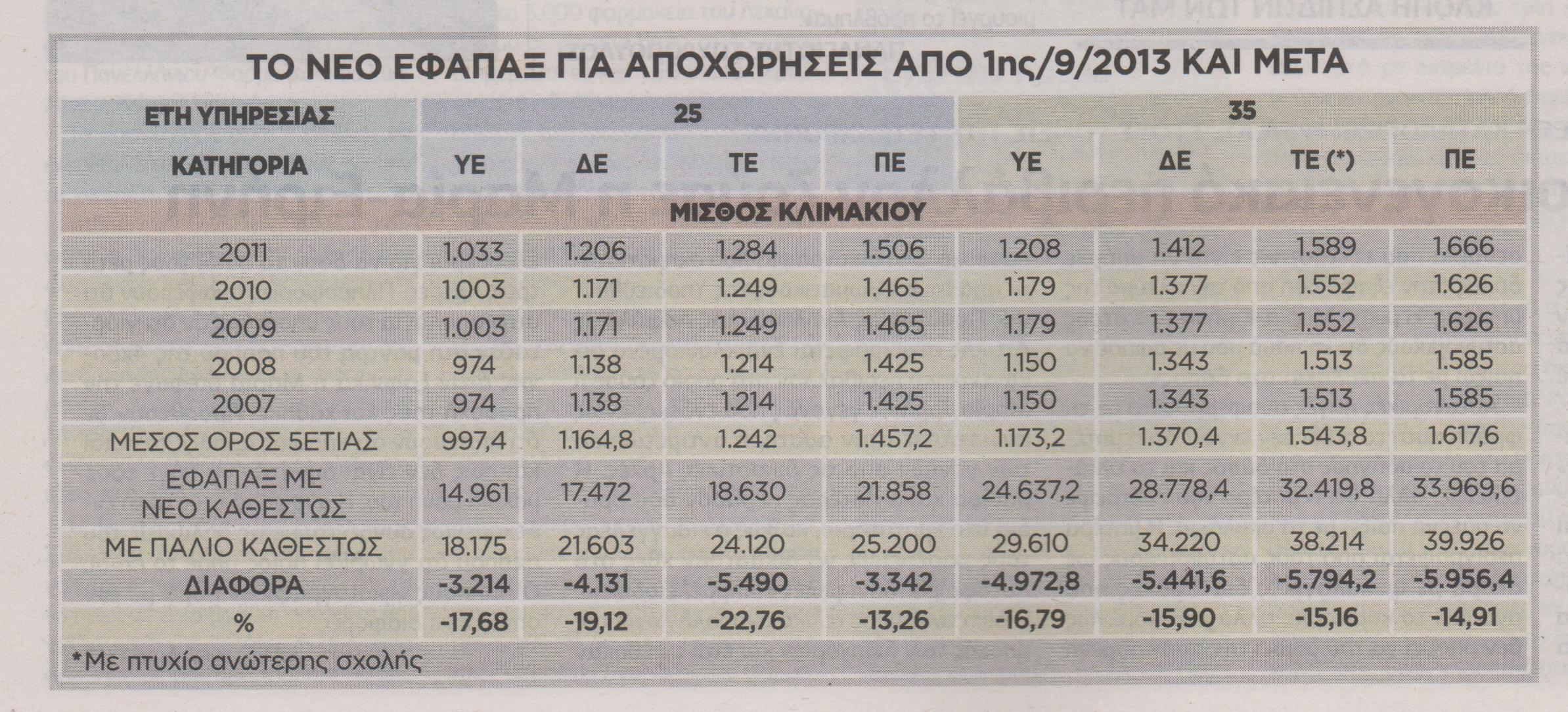 ΤΟ ΝΕΟ ΕΦΑΠΑΞ ΓΙΑ ΑΠΟΧΩΡΗΣΕΙΣ ΑΠΟ 1ης/9/2013 ΚΑΙ ΜΕΤΑ

| ΕΤΗ ΥΠΗΡΕΣΙΑΣ | 25 | | | | 35 | | | |
|---|---|---|---|---|---|---|---|---|
| ΚΑΤΗΓΟΡΙΑ | ΥΕ | ΔΕ | ΤΕ | ΠΕ | ΥΕ | ΔΕ | ΤΕ (*) | ΠΕ |
| ΜΙΣΘΟΣ ΚΛΙΜΑΚΙΟΥ | | | | | | | | |
| 2011 | 1.033 | 1.206 | 1.284 | 1.506 | 1.208 | 1.412 | 1.589 | 1.666 |
| 2010 | 1.003 | 1.171 | 1.249 | 1.465 | 1.179 | 1.377 | 1.552 | 1.626 |
| 2009 | 1.003 | 1.171 | 1.249 | 1.465 | 1.179 | 1.377 | 1.552 | 1.626 |
| 2008 | 974 | 1.138 | 1.214 | 1.425 | 1.150 | 1.343 | 1.513 | 1.585 |
| 2007 | 974 | 1.138 | 1.214 | 1.425 | 1.150 | 1.343 | 1.513 | 1.585 |
| ΜΕΣΟΣ ΟΡΟΣ 5ΕΤΙΑΣ | 997,4 | 1.164,8 | 1.242 | 1.457,2 | 1.173,2 | 1.370,4 | 1.543,8 | 1.617,6 |
| ΕΦΑΠΑΞ ΜΕ ΝΕΟ ΚΑΘΕΣΤΩΣ | 14.961 | 17.472 | 18.630 | 21.858 | 24.637,2 | 28.778,4 | 32.419,8 | 33.969,6 |
| ΜΕ ΠΑΛΙΟ ΚΑΘΕΣΤΩΣ | 18.175 | 21.603 | 24.120 | 25.200 | 29.610 | 34.220 | 38.214 | 39.926 |
| ΔΙΑΦΟΡΑ | -3.214 | -4.131 | -5.490 | -3.342 | -4.972,8 | -5.441,6 | -5.794,2 | -5.956,4 |
| % | -17,68 | -19,12 | -22,76 | -13,26 | -16,79 | -15,90 | -15,16 | -14,91 |

*Με πτυχίο ανώτερης σχολής